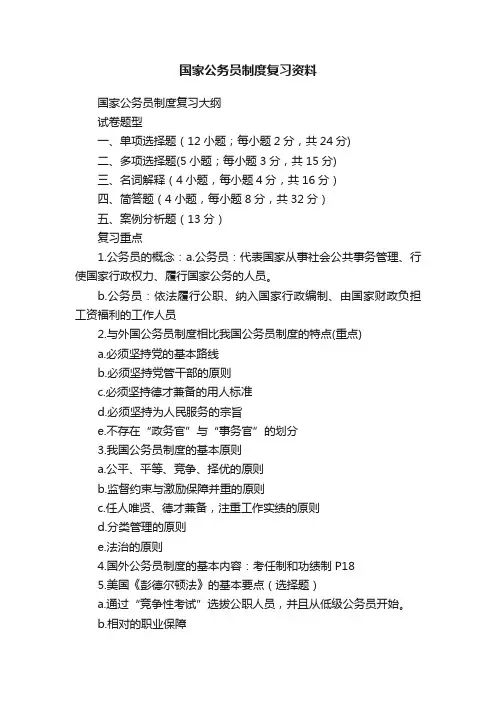 国家公务员制度复习资料

国家公务员制度复习大纲

试卷题型

一、单项选择题（12 小题；每小题 2 分，共 24 分)

二、多项选择题(5 小题；每小题 3 分，共 15 分)

三、名词解释（4 小题，每小题 4 分，共 16 分）

四、简答题（4 小题，每小题 8 分，共 32 分）

五、案例分析题（13 分）

复习重点

1.公务员的概念：a.公务员：代表国家从事社会公共事务管理、行使国家行政权力、履行国家公务的人员。

b.公务员：依法履行公职、纳入国家行政编制、由国家财政负担工资福利的工作人员

2.与外国公务员制度相比我国公务员制度的特点(重点)

a.必须坚持党的基本路线

b.必须坚持党管干部的原则

c.必须坚持德才兼备的用人标准

d.必须坚持为人民服务的宗旨

e.不存在“政务官”与“事务官”的划分

3.我国公务员制度的基本原则

a.公平、平等、竞争、择优的原则

b.监督约束与激励保障并重的原则

c.任人唯贤、德才兼备，注重工作实绩的原则

d.分类管理的原则

e.法治的原则

4.国外公务员制度的基本内容：考任制和功绩制 P18

5.美国《彭德尔顿法》的基本要点（选择题）

a.通过“竞争性考试”选拔公职人员，并且从低级公务员开始。

b.相对的职业保障